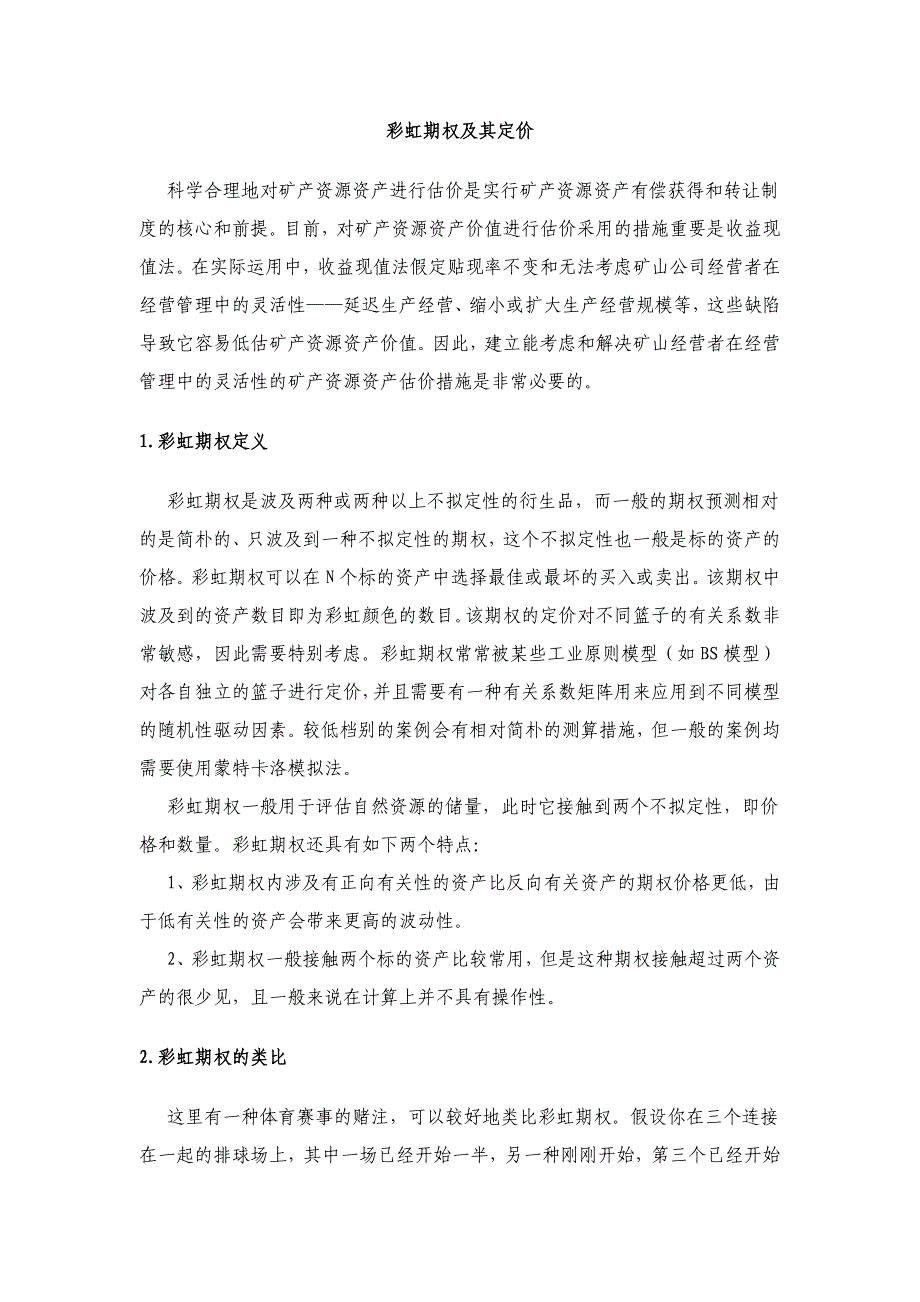 彩虹期权及其定价

科学合理地对矿产资源资产进行估价是实行矿产资源资产有偿获得和转让制度的核心和前提。目前，对矿产资源资产价值进行估价采用的措施重要是收益现值法。在实际运用中，收益现值法假定贴现率不变和无法考虑矿山公司经营者在经营管理中的灵活性——延迟生产经营、缩小或扩大生产经营规模等，这些缺陷导致它容易低估矿产资源资产价值。因此，建立能考虑和解决矿山经营者在经营管理中的灵活性的矿产资源资产估价措施是非常必要的。

1.彩虹期权定义

彩虹期权是波及两种或两种以上不拟定性的衍生品，而一般的期权预测相对的是简朴的、只波及到一种不拟定性的期权，这个不拟定性也一般是标的资产的价格。彩虹期权可以在N个标的资产中选择最佳或最坏的买入或卖出。该期权中波及到的资产数目即为彩虹颜色的数目。该期权的定价对不同篮子的有关系数非常敏感，因此需要特别考虑。彩虹期权常常被某些工业原则模型（如BS模型）对各自独立的篮子进行定价，并且需要有一种有关系数矩阵用来应用到不同模型的随机性驱动因素。较低档别的案例会有相对简朴的测算措施，但一般的案例均需要使用蒙特卡洛模拟法。

彩虹期权一般用于评估自然资源的储量，此时它接触到两个不拟定性，即价格和数量。彩虹期权还具有如下两个特点：

1、彩虹期权内涉及有正向有关性的资产比反向有关资产的期权价格更低，由于低有关性的资产会带来更高的波动性。

2、彩虹期权一般接触两个标的资产比较常用，但是这种期权接触超过两个资产的很少见，且一般来说在计算上并不具有操作性。

2.彩虹期权的类比

这里有一种体育赛事的赌注，可以较好地类比彩虹期权。假设你在三个连接在一起的排球场上，其中一场已经开始一半，另一种刚刚开始，第三个已经开始